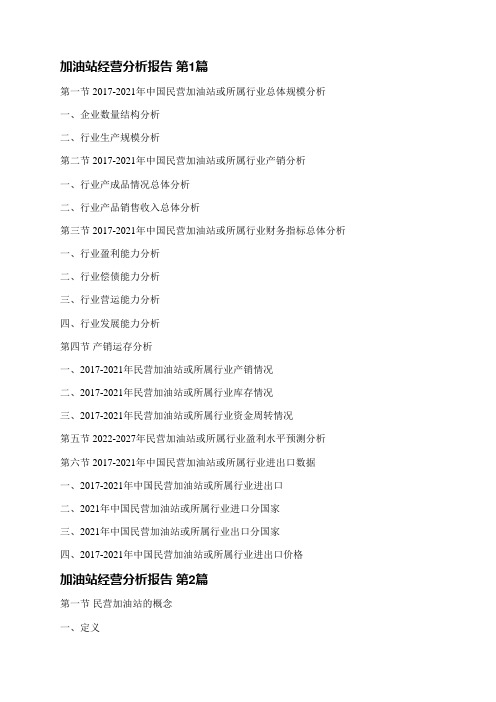 加油站经营分析报告 第1篇

第一节 2017-2021年中国民营加油站或所属行业总体规模分析

一、企业数量结构分析

二、行业生产规模分析

第二节 2017-2021年中国民营加油站或所属行业产销分析

一、行业产成品情况总体分析

二、行业产品销售收入总体分析

第三节 2017-2021年中国民营加油站或所属行业财务指标总体分析

一、行业盈利能力分析

二、行业偿债能力分析

三、行业营运能力分析

四、行业发展能力分析

第四节 产销运存分析

一、2017-2021年民营加油站或所属行业产销情况

二、2017-2021年民营加油站或所属行业库存情况

三、2017-2021年民营加油站或所属行业资金周转情况

第五节 2022-2027年民营加油站或所属行业盈利水平预测分析

第六节 2017-2021年中国民营加油站或所属行业进出口数据

一、2017-2021年中国民营加油站或所属行业进出口

二、2021年中国民营加油站或所属行业进口分国家

三、2021年中国民营加油站或所属行业出口分国家

四、2017-2021年中国民营加油站或所属行业进出口价格

加油站经营分析报告 第2篇

第一节 民营加油站的概念

一、定义